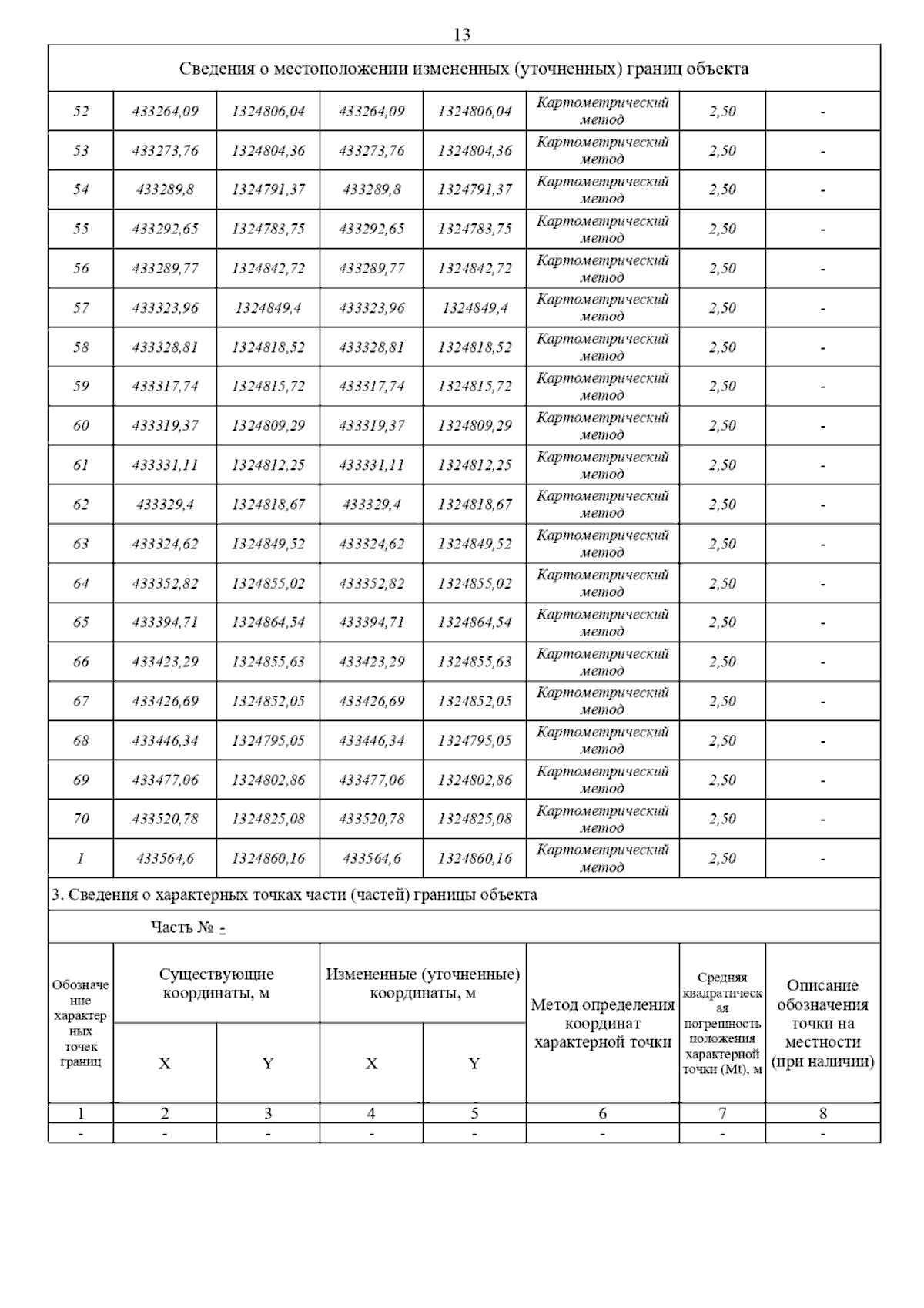 13

Сведения о местоположении измененных (уточненных) границ объекта

| | | | | | | | |
|---|---|---|---|---|---|---|---|
| 52 | 433264,09 | 1324806,04 | 433264,09 | 1324806,04 | Картометрический метод | 2,50 | - |
| 53 | 433273,76 | 1324804,36 | 433273,76 | 1324804,36 | Картометрический метод | 2,50 | - |
| 54 | 433289,8 | 1324791,37 | 433289,8 | 1324791,37 | Картометрический метод | 2,50 | - |
| 55 | 433292,65 | 1324783,75 | 433292,65 | 1324783,75 | Картометрический метод | 2,50 | - |
| 56 | 433289,77 | 1324842,72 | 433289,77 | 1324842,72 | Картометрический метод | 2,50 | - |
| 57 | 433323,96 | 1324849,4 | 433323,96 | 1324849,4 | Картометрический метод | 2,50 | - |
| 58 | 433328,81 | 1324818,52 | 433328,81 | 1324818,52 | Картометрический метод | 2,50 | - |
| 59 | 433317,74 | 1324815,72 | 433317,74 | 1324815,72 | Картометрический метод | 2,50 | - |
| 60 | 433319,37 | 1324809,29 | 433319,37 | 1324809,29 | Картометрический метод | 2,50 | - |
| 61 | 433331,11 | 1324812,25 | 433331,11 | 1324812,25 | Картометрический метод | 2,50 | - |
| 62 | 433329,4 | 1324818,67 | 433329,4 | 1324818,67 | Картометрический метод | 2,50 | - |
| 63 | 433324,62 | 1324849,52 | 433324,62 | 1324849,52 | Картометрический метод | 2,50 | - |
| 64 | 433352,82 | 1324855,02 | 433352,82 | 1324855,02 | Картометрический метод | 2,50 | - |
| 65 | 433394,71 | 1324864,54 | 433394,71 | 1324864,54 | Картометрический метод | 2,50 | - |
| 66 | 433423,29 | 1324855,63 | 433423,29 | 1324855,63 | Картометрический метод | 2,50 | - |
| 67 | 433426,69 | 1324852,05 | 433426,69 | 1324852,05 | Картометрический метод | 2,50 | - |
| 68 | 433446,34 | 1324795,05 | 433446,34 | 1324795,05 | Картометрический метод | 2,50 | - |
| 69 | 433477,06 | 1324802,86 | 433477,06 | 1324802,86 | Картометрический метод | 2,50 | - |
| 70 | 433520,78 | 1324825,08 | 433520,78 | 1324825,08 | Картометрический метод | 2,50 | - |
| 1 | 433564,6 | 1324860,16 | 433564,6 | 1324860,16 | Картометрический метод | 2,50 | - |

3. Сведения о характерных точках части (частей) границы объекта

Часть № -

| Обозначение характерных точек границ | Существующие координаты, м X | Существующие координаты, м Y | Измененные (уточненные) координаты, м X | Измененные (уточненные) координаты, м Y | Метод определения координат характерной точки | Средняя квадратическая погрешность положения характерной точки (Mt), м | Описание обозначения точки на местности (при наличии) |
|---|---|---|---|---|---|---|---|
| 1 | 2 | 3 | 4 | 5 | 6 | 7 | 8 |
| - | - | - | - | - | - | - | - |